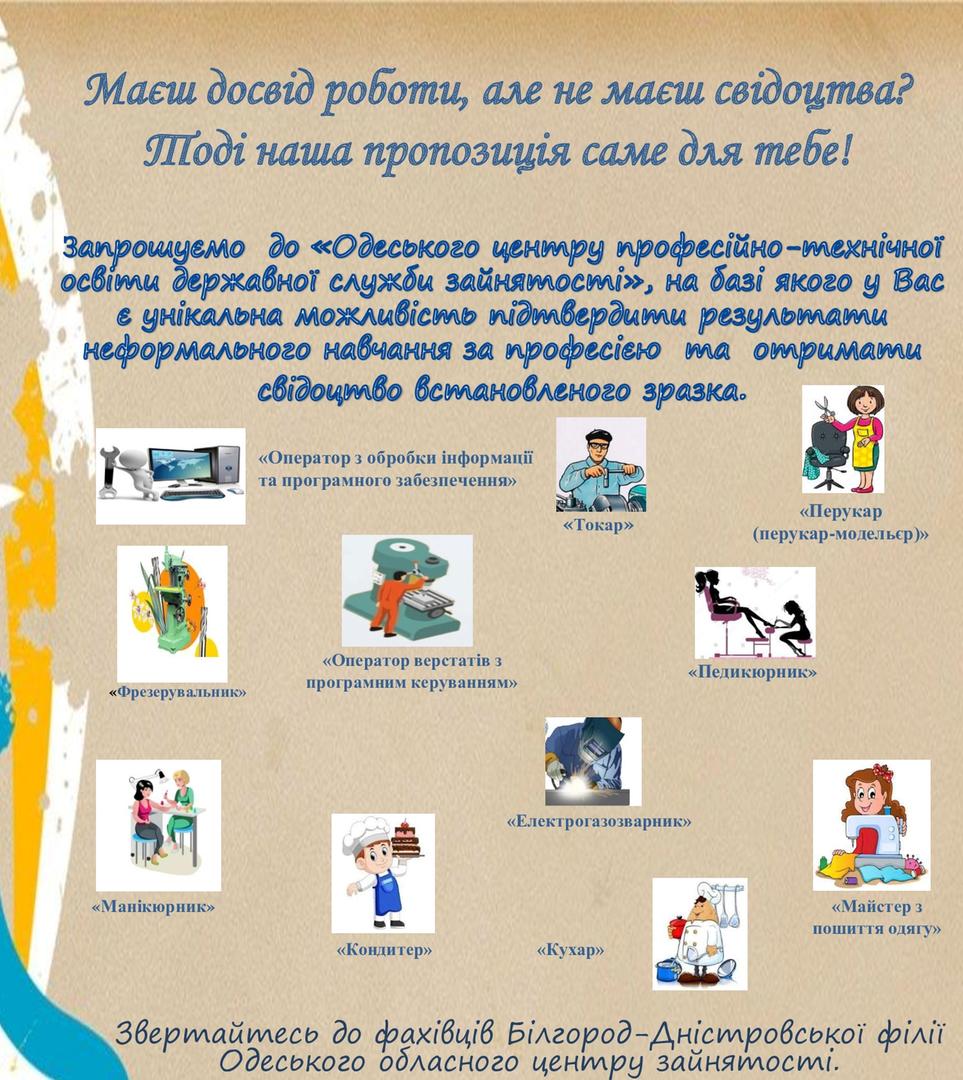 Маєш досвід роботи, але не маєш свідоцтва?
Тоді наша пропозиція саме для тебе!

Запрошуємо до «Одеського центру професійно-технічної освіти державної служби зайнятості», на базі якого у Вас є унікальна можливість підтвердити результати неформального навчання за професією та отримати свідоцтво встановленого зразка.

«Оператор з обробки інформації та програмного забезпечення»

«Токар»

«Перукар (перукар-модельєр)»

«Фрезерувальник»

«Оператор верстатів з програмним керуванням»

«Педикюрник»

«Електрогазозварник»

«Манікюрник»

«Кондитер»

«Кухар»

«Майстер з пошиття одягу»

Звертайтесь до фахівців Білгород-Дністровської філії Одеського обласного центру зайнятості.